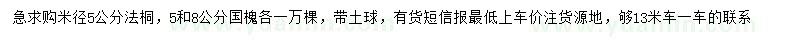 急求购米径5公分法桐，5和8公分国槐各一万棵，带土球，有货短信报最低上车价注货源地，够13米车一车的联系